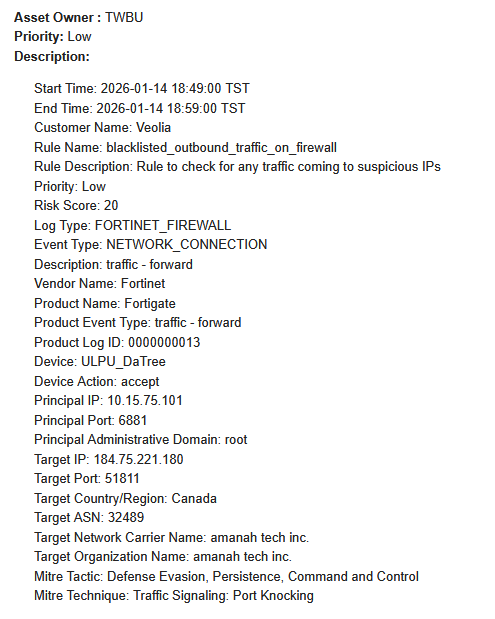 Asset Owner : TWBU
Priority: Low
Description:

Start Time: 2026-01-14 18:49:00 TST
End Time: 2026-01-14 18:59:00 TST
Customer Name: Veolia
Rule Name: blacklisted_outbound_traffic_on_firewall
Rule Description: Rule to check for any traffic coming to suspicious IPs
Priority: Low
Risk Score: 20
Log Type: FORTINET_FIREWALL
Event Type: NETWORK_CONNECTION
Description: traffic - forward
Vendor Name: Fortinet
Product Name: Fortigate
Product Event Type: traffic - forward
Product Log ID: 0000000013
Device: ULPU_DaTree
Device Action: accept
Principal IP: 10.15.75.101
Principal Port: 6881
Principal Administrative Domain: root
Target IP: 184.75.221.180
Target Port: 51811
Target Country/Region: Canada
Target ASN: 32489
Target Network Carrier Name: amanah tech inc.
Target Organization Name: amanah tech inc.
Mitre Tactic: Defense Evasion, Persistence, Command and Control
Mitre Technique: Traffic Signaling: Port Knocking